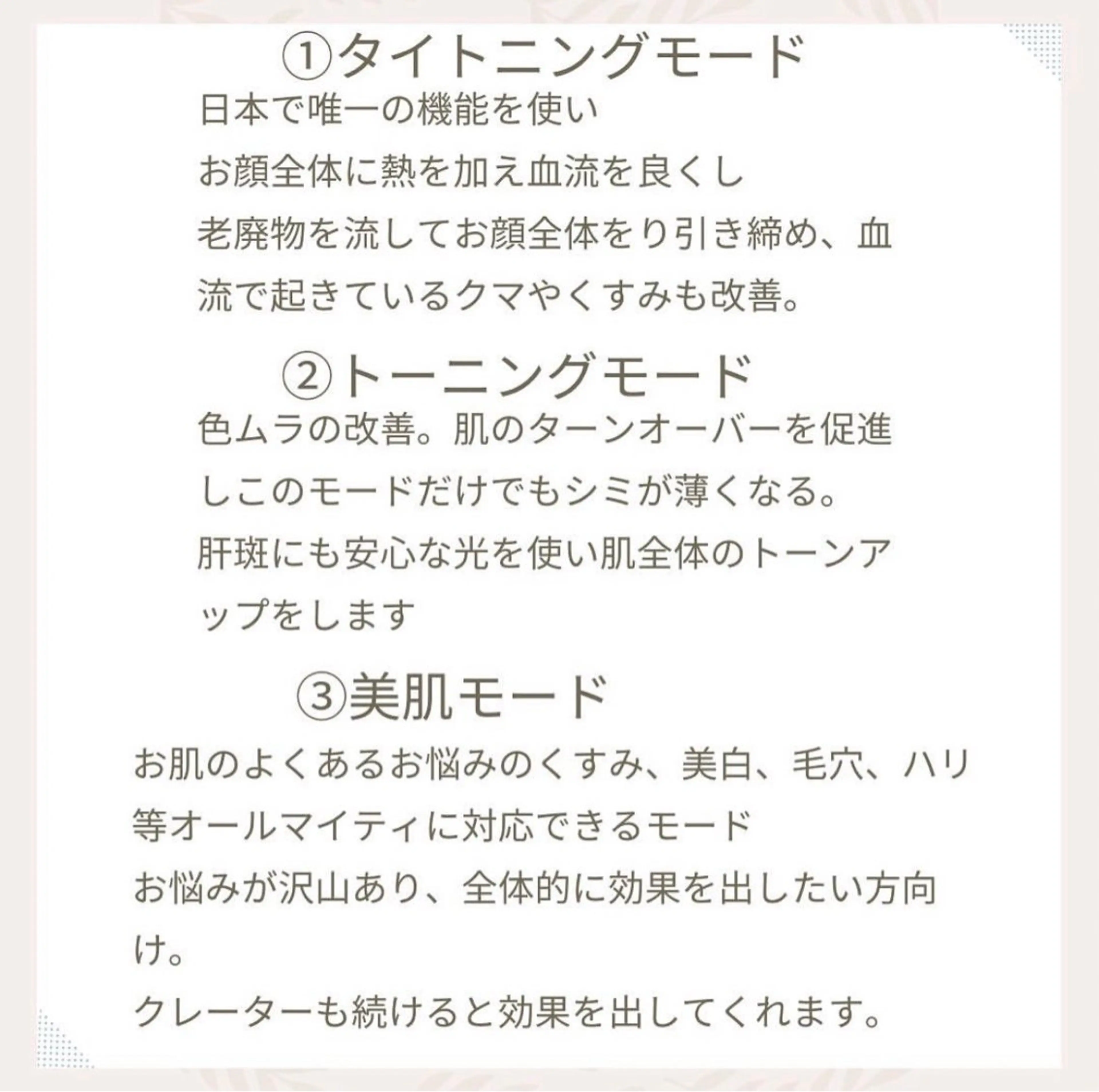 ①タイトニングモード

日本で唯一の機能を使い
お顔全体に熱を加え血流を良くし
老廃物を流してお顔全体をり引き締め、血流で起きているクマやくすみも改善。

②トーニングモード

色ムラの改善。肌のターンオーバーを促進しこのモードだけでもシミが薄くなる。
肝斑にも安心な光を使い肌全体のトーンアップをします

③美肌モード

お肌のよくあるお悩みのくすみ、美白、毛穴、ハリ等オールマイティに対応できるモード
お悩みが沢山あり、全体的に効果を出したい方向け。
クレーターも続けると効果を出してくれます。